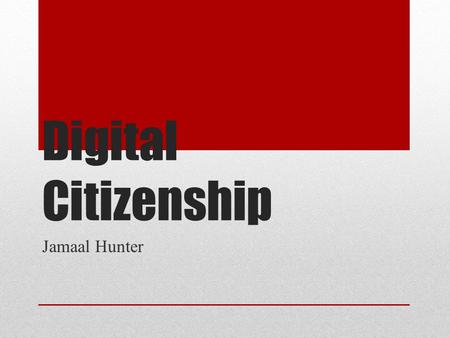 Digital Citizenship

Jamaal Hunter